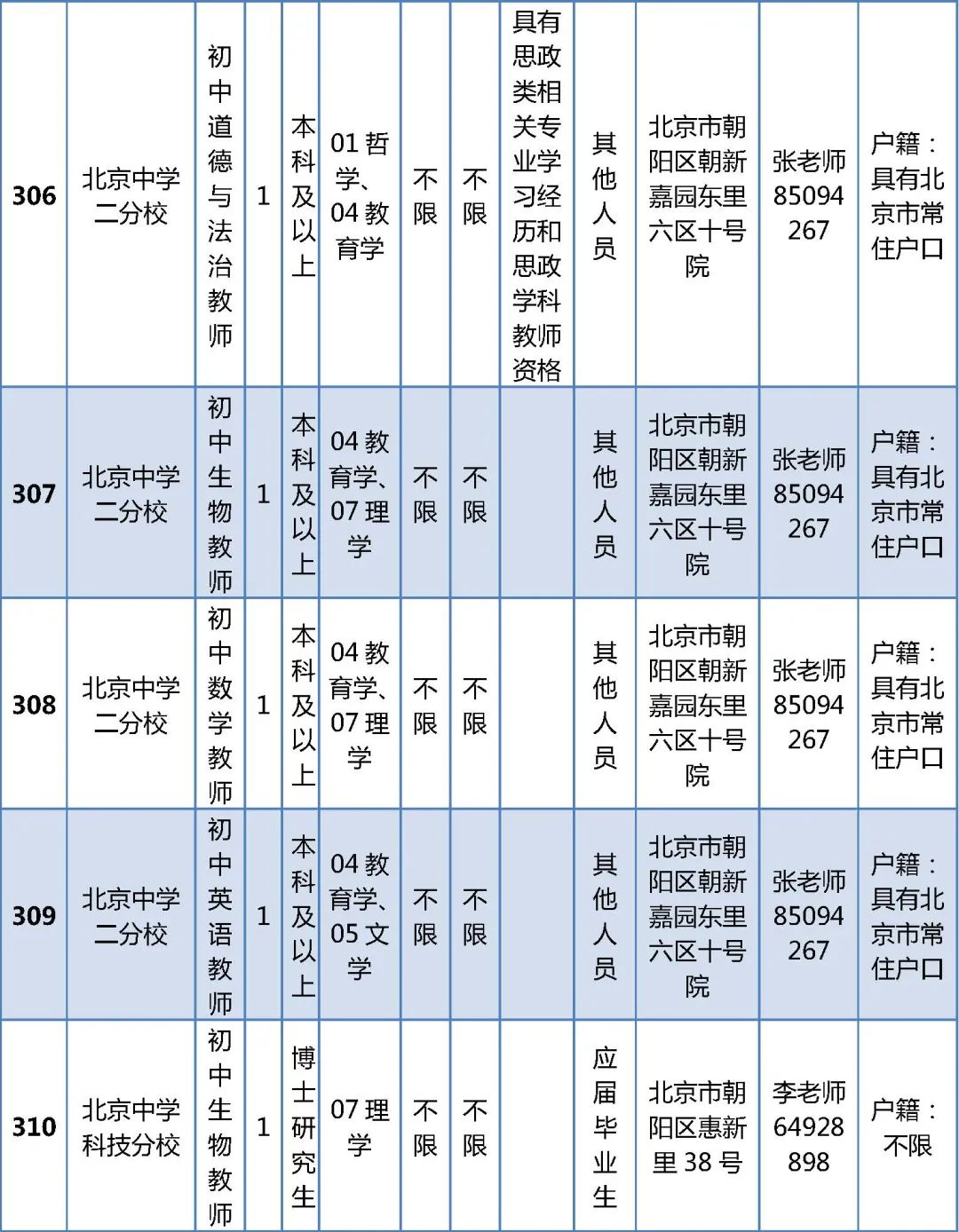 | 306 | 北京中学二分校 | 初中道德与法治教师 | 1 | 本科及以上 | 01 哲学、04 教育学 | 不限 | 不限 | 具有思政类相关专业学习经历和思政学科教师资格 | 其他人员 | 北京市朝阳区朝新嘉园东里六区十号院 | 张老师 85094267 | 户籍：具有北京市常住户口 |
|---|---|---|---|---|---|---|---|---|---|---|---|---|
| 307 | 北京中学二分校 | 初中生物教师 | 1 | 本科及以上 | 04 教育学、07 理学 | 不限 | 不限 | | 其他人员 | 北京市朝阳区朝新嘉园东里六区十号院 | 张老师 85094267 | 户籍：具有北京市常住户口 |
| 308 | 北京中学二分校 | 初中数学教师 | 1 | 本科及以上 | 04 教育学、07 理学 | 不限 | 不限 | | 其他人员 | 北京市朝阳区朝新嘉园东里六区十号院 | 张老师 85094267 | 户籍：具有北京市常住户口 |
| 309 | 北京中学二分校 | 初中英语教师 | 1 | 本科及以上 | 04 教育学、05 文学 | 不限 | 不限 | | 其他人员 | 北京市朝阳区朝新嘉园东里六区十号院 | 张老师 85094267 | 户籍：具有北京市常住户口 |
| 310 | 北京中学科技分校 | 初中生物教师 | 1 | 博士研究生 | 07 理学 | 不限 | 不限 | | 应届毕业生 | 北京市朝阳区惠新里 38 号 | 李老师 64928898 | 户籍：不限 |